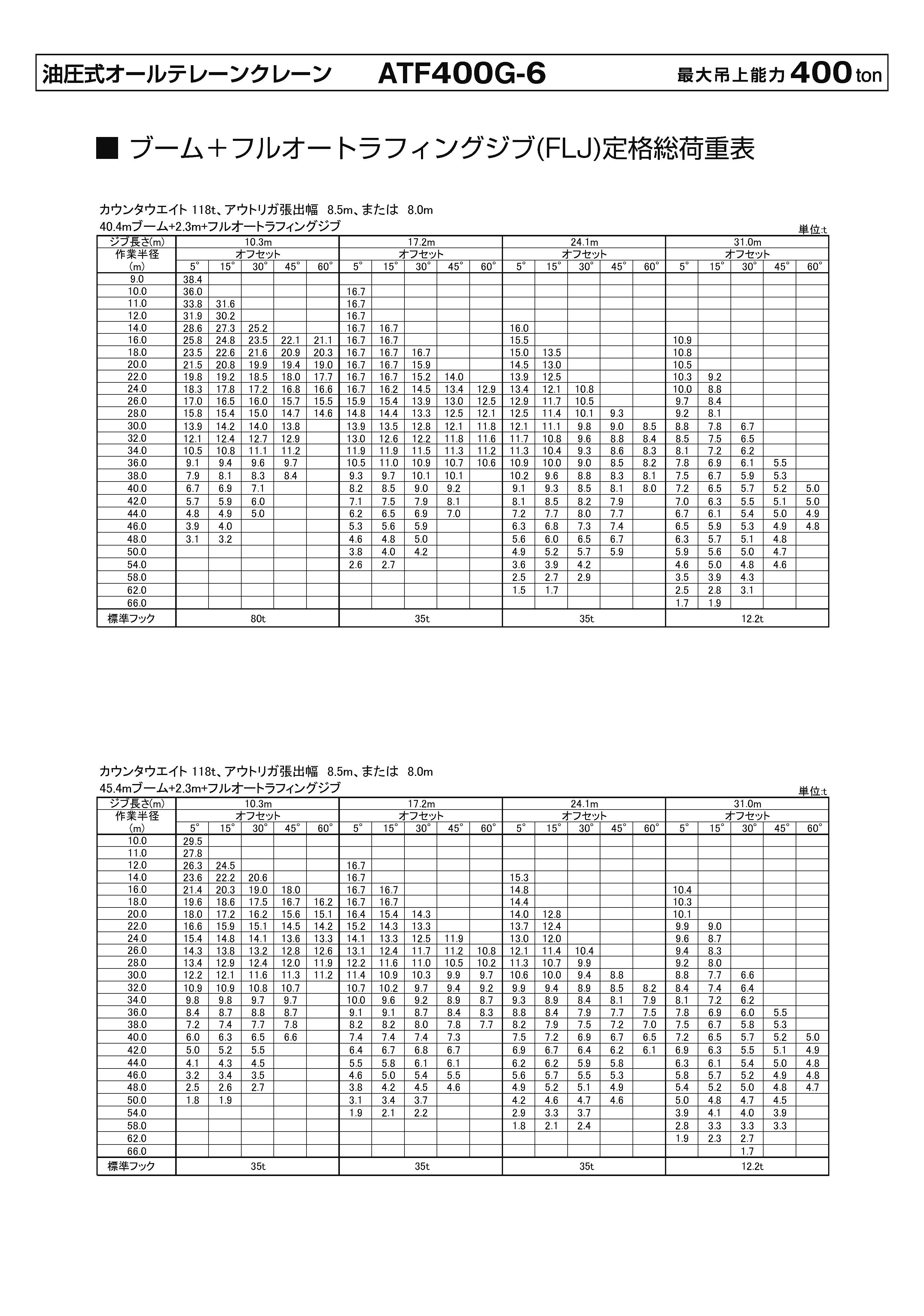 油圧式オールテレーンクレーン ATF400G-6 最大吊上能力 400 ton

■ ブーム＋フルオートラフィングジブ(FLJ)定格総荷重表

カウンタウエイト 118t、アウトリガ張出幅 8.5m、または 8.0m
40.4mブーム+2.3m+フルオートラフィングジブ
単位:t

| ジブ長さ(m) | 10.3m | | | | | 17.2m | | | | | 24.1m | | | | | 31.0m | | | | |
|---|---|---|---|---|---|---|---|---|---|---|---|---|---|---|---|---|---|---|---|---|
| 作業半径 | オフセット | | | | | オフセット | | | | | オフセット | | | | | オフセット | | | | |
| (m) | 5° | 15° | 30° | 45° | 60° | 5° | 15° | 30° | 45° | 60° | 5° | 15° | 30° | 45° | 60° | 5° | 15° | 30° | 45° | 60° |
| 9.0 | 38.4 | | | | | | | | | | | | | | | | | | | |
| 10.0 | 36.0 | | | | | 16.7 | | | | | | | | | | | | | | |
| 11.0 | 33.8 | 31.6 | | | | 16.7 | | | | | | | | | | | | | | |
| 12.0 | 31.9 | 30.2 | | | | 16.7 | | | | | | | | | | | | | | |
| 14.0 | 28.6 | 27.3 | 25.2 | | | 16.7 | 16.7 | | | | 16.0 | | | | | | | | | |
| 16.0 | 25.8 | 24.8 | 23.5 | 22.1 | 21.1 | 16.7 | 16.7 | | | | 15.5 | | | | | 10.9 | | | | |
| 18.0 | 23.5 | 22.6 | 21.6 | 20.9 | 20.3 | 16.7 | 16.7 | 16.7 | | | 15.0 | 13.5 | | | | 10.8 | | | | |
| 20.0 | 21.5 | 20.8 | 19.9 | 19.4 | 19.0 | 16.7 | 16.7 | 15.9 | | | 14.5 | 13.0 | | | | 10.5 | | | | |
| 22.0 | 19.8 | 19.2 | 18.5 | 18.0 | 17.7 | 16.7 | 16.7 | 15.2 | 14.0 | | 13.9 | 12.5 | | | | 10.3 | 9.2 | | | |
| 24.0 | 18.3 | 17.8 | 17.2 | 16.8 | 16.6 | 16.7 | 16.2 | 14.5 | 13.4 | 12.9 | 13.4 | 12.1 | 10.8 | | | 10.0 | 8.8 | | | |
| 26.0 | 17.0 | 16.5 | 16.0 | 15.7 | 15.5 | 15.9 | 15.4 | 13.9 | 13.0 | 12.5 | 12.9 | 11.7 | 10.5 | | | 9.7 | 8.4 | | | |
| 28.0 | 15.8 | 15.4 | 15.0 | 14.7 | 14.6 | 14.8 | 14.4 | 13.3 | 12.5 | 12.1 | 12.5 | 11.4 | 10.1 | 9.3 | | 9.2 | 8.1 | | | |
| 30.0 | 13.9 | 14.2 | 14.0 | 13.8 | | 13.9 | 13.5 | 12.8 | 12.1 | 11.8 | 12.1 | 11.1 | 9.8 | 9.0 | 8.5 | 8.8 | 7.8 | 6.7 | | |
| 32.0 | 12.1 | 12.4 | 12.7 | 12.9 | | 13.0 | 12.6 | 12.2 | 11.8 | 11.6 | 11.7 | 10.8 | 9.6 | 8.8 | 8.4 | 8.5 | 7.5 | 6.5 | | |
| 34.0 | 10.5 | 10.8 | 11.1 | 11.2 | | 11.9 | 11.9 | 11.5 | 11.3 | 11.2 | 11.3 | 10.4 | 9.3 | 8.6 | 8.3 | 8.1 | 7.2 | 6.2 | | |
| 36.0 | 9.1 | 9.4 | 9.6 | 9.7 | | 10.5 | 11.0 | 10.9 | 10.7 | 10.6 | 10.9 | 10.0 | 9.0 | 8.5 | 8.2 | 7.8 | 6.9 | 6.1 | 5.5 | |
| 38.0 | 7.9 | 8.1 | 8.3 | 8.4 | | 9.3 | 9.7 | 10.1 | 10.1 | | 10.2 | 9.6 | 8.8 | 8.3 | 8.1 | 7.5 | 6.7 | 5.9 | 5.3 | |
| 40.0 | 6.7 | 6.9 | 7.1 | | | 8.2 | 8.5 | 9.0 | 9.2 | | 9.1 | 9.3 | 8.5 | 8.1 | 8.0 | 7.2 | 6.5 | 5.7 | 5.2 | 5.0 |
| 42.0 | 5.7 | 5.9 | 6.0 | | | 7.1 | 7.5 | 7.9 | 8.1 | | 8.1 | 8.5 | 8.2 | 7.9 | | 7.0 | 6.3 | 5.5 | 5.1 | 5.0 |
| 44.0 | 4.8 | 4.9 | 5.0 | | | 6.2 | 6.5 | 6.9 | 7.0 | | 7.2 | 7.7 | 8.0 | 7.7 | | 6.7 | 6.1 | 5.4 | 5.0 | 4.9 |
| 46.0 | 3.9 | 4.0 | | | | 5.3 | 5.6 | 5.9 | | | 6.3 | 6.8 | 7.3 | 7.4 | | 6.5 | 5.9 | 5.3 | 4.9 | 4.8 |
| 48.0 | 3.1 | 3.2 | | | | 4.6 | 4.8 | 5.0 | | | 5.6 | 6.0 | 6.5 | 6.7 | | 6.3 | 5.7 | 5.1 | 4.8 | |
| 50.0 | | | | | | 3.8 | 4.0 | 4.2 | | | 4.9 | 5.2 | 5.7 | 5.9 | | 5.9 | 5.6 | 5.0 | 4.7 | |
| 54.0 | | | | | | 2.6 | 2.7 | | | | 3.6 | 3.9 | 4.2 | | | 4.6 | 5.0 | 4.8 | 4.6 | |
| 58.0 | | | | | | | | | | | 2.5 | 2.7 | 2.9 | | | 3.5 | 3.9 | 4.3 | | |
| 62.0 | | | | | | | | | | | 1.5 | 1.7 | | | | 2.5 | 2.8 | 3.1 | | |
| 66.0 | | | | | | | | | | | | | | | | 1.7 | 1.9 | | | |
| 標準フック | 80t | | | | | 35t | | | | | 35t | | | | | 12.2t | | | | |

カウンタウエイト 118t、アウトリガ張出幅 8.5m、または 8.0m
45.4mブーム+2.3m+フルオートラフィングジブ
単位:t

| ジブ長さ(m) | 10.3m | | | | | 17.2m | | | | | 24.1m | | | | | 31.0m | | | | |
|---|---|---|---|---|---|---|---|---|---|---|---|---|---|---|---|---|---|---|---|---|
| 作業半径 | オフセット | | | | | オフセット | | | | | オフセット | | | | | オフセット | | | | |
| (m) | 5° | 15° | 30° | 45° | 60° | 5° | 15° | 30° | 45° | 60° | 5° | 15° | 30° | 45° | 60° | 5° | 15° | 30° | 45° | 60° |
| 10.0 | 29.5 | | | | | | | | | | | | | | | | | | | |
| 11.0 | 27.8 | | | | | | | | | | | | | | | | | | | |
| 12.0 | 26.3 | 24.5 | | | | 16.7 | | | | | | | | | | | | | | |
| 14.0 | 23.6 | 22.2 | 20.6 | | | 16.7 | | | | | 15.3 | | | | | | | | | |
| 16.0 | 21.4 | 20.3 | 19.0 | 18.0 | | 16.7 | 16.7 | | | | 14.8 | | | | | 10.4 | | | | |
| 18.0 | 19.6 | 18.6 | 17.5 | 16.7 | 16.2 | 16.7 | 16.7 | | | | 14.4 | | | | | 10.3 | | | | |
| 20.0 | 18.0 | 17.2 | 16.2 | 15.6 | 15.1 | 16.4 | 15.4 | 14.3 | | | 14.0 | 12.8 | | | | 10.1 | | | | |
| 22.0 | 16.6 | 15.9 | 15.1 | 14.5 | 14.2 | 15.2 | 14.3 | 13.3 | | | 13.7 | 12.4 | | | | 9.9 | 9.0 | | | |
| 24.0 | 15.4 | 14.8 | 14.1 | 13.6 | 13.3 | 14.1 | 13.3 | 12.5 | 11.9 | | 13.0 | 12.0 | | | | 9.6 | 8.7 | | | |
| 26.0 | 14.3 | 13.8 | 13.2 | 12.8 | 12.6 | 13.1 | 12.4 | 11.7 | 11.2 | 10.8 | 12.1 | 11.4 | 10.4 | | | 9.4 | 8.3 | | | |
| 28.0 | 13.4 | 12.9 | 12.4 | 12.0 | 11.9 | 12.2 | 11.6 | 11.0 | 10.5 | 10.2 | 11.3 | 10.7 | 9.9 | | | 9.2 | 8.0 | | | |
| 30.0 | 12.2 | 12.1 | 11.6 | 11.3 | 11.2 | 11.4 | 10.9 | 10.3 | 9.9 | 9.7 | 10.6 | 10.0 | 9.4 | 8.8 | | 8.8 | 7.7 | 6.6 | | |
| 32.0 | 10.9 | 10.9 | 10.8 | 10.7 | | 10.7 | 10.2 | 9.7 | 9.4 | 9.2 | 9.9 | 9.4 | 8.9 | 8.5 | 8.2 | 8.4 | 7.4 | 6.4 | | |
| 34.0 | 9.8 | 9.8 | 9.7 | 9.7 | | 10.0 | 9.6 | 9.2 | 8.9 | 8.7 | 9.3 | 8.9 | 8.4 | 8.1 | 7.9 | 8.1 | 7.2 | 6.2 | | |
| 36.0 | 8.4 | 8.7 | 8.8 | 8.7 | | 9.1 | 9.1 | 8.7 | 8.4 | 8.3 | 8.8 | 8.4 | 7.9 | 7.7 | 7.5 | 7.8 | 6.9 | 6.0 | 5.5 | |
| 38.0 | 7.2 | 7.4 | 7.7 | 7.8 | | 8.2 | 8.2 | 8.0 | 7.8 | 7.7 | 8.2 | 7.9 | 7.5 | 7.2 | 7.0 | 7.5 | 6.7 | 5.8 | 5.3 | |
| 40.0 | 6.0 | 6.3 | 6.5 | 6.6 | | 7.4 | 7.4 | 7.4 | 7.3 | | 7.5 | 7.2 | 6.9 | 6.7 | 6.5 | 7.2 | 6.5 | 5.7 | 5.2 | 5.0 |
| 42.0 | 5.0 | 5.2 | 5.5 | | | 6.4 | 6.7 | 6.8 | 6.7 | | 6.9 | 6.7 | 6.4 | 6.2 | 6.1 | 6.9 | 6.3 | 5.5 | 5.1 | 4.9 |
| 44.0 | 4.1 | 4.3 | 4.5 | | | 5.5 | 5.8 | 6.1 | 6.1 | | 6.2 | 6.2 | 5.9 | 5.8 | | 6.3 | 6.1 | 5.4 | 5.0 | 4.8 |
| 46.0 | 3.2 | 3.4 | 3.5 | | | 4.6 | 5.0 | 5.4 | 5.5 | | 5.6 | 5.7 | 5.5 | 5.3 | | 5.8 | 5.7 | 5.2 | 4.9 | 4.8 |
| 48.0 | 2.5 | 2.6 | 2.7 | | | 3.8 | 4.2 | 4.5 | 4.6 | | 4.9 | 5.2 | 5.1 | 4.9 | | 5.4 | 5.2 | 5.0 | 4.8 | 4.7 |
| 50.0 | 1.8 | 1.9 | | | | 3.1 | 3.4 | 3.7 | | | 4.2 | 4.6 | 4.7 | 4.6 | | 5.0 | 4.8 | 4.7 | 4.5 | |
| 54.0 | | | | | | 1.9 | 2.1 | 2.2 | | | 2.9 | 3.3 | 3.7 | | | 3.9 | 4.1 | 4.0 | 3.9 | |
| 58.0 | | | | | | | | | | | 1.8 | 2.1 | 2.4 | | | 2.8 | 3.3 | 3.3 | 3.3 | |
| 62.0 | | | | | | | | | | | | | | | | 1.9 | 2.3 | 2.7 | | |
| 66.0 | | | | | | | | | | | | | | | | | | 1.7 | | |
| 標準フック | 35t | | | | | 35t | | | | | 35t | | | | | 12.2t | | | | |